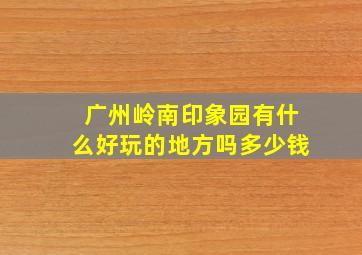 广州岭南印象园有什么好玩的地方吗多少钱